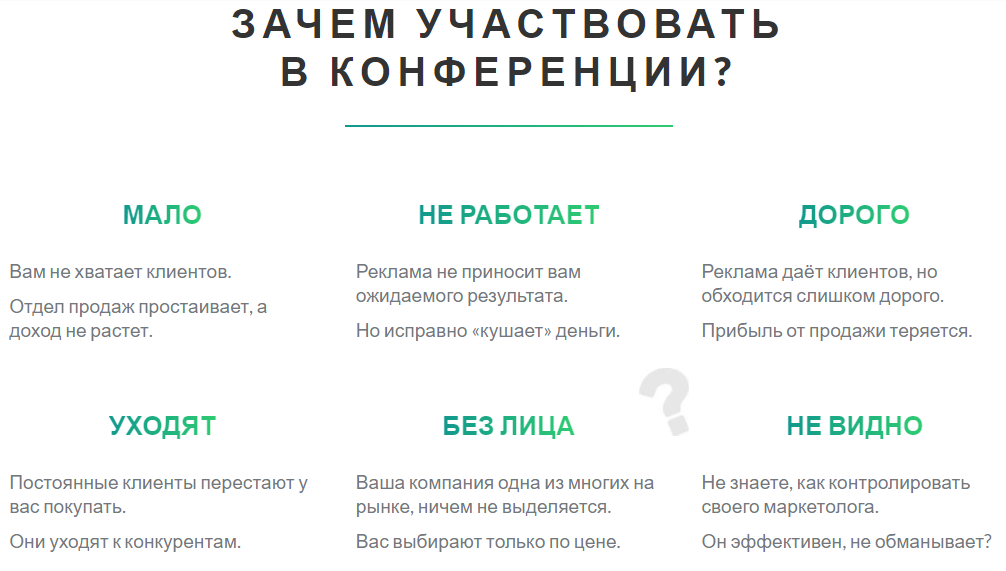 ЗАЧЕМ УЧАСТВОВАТЬ В КОНФЕРЕНЦИИ?

МАЛО

Вам не хватает клиентов.

Отдел продаж простаивает, а доход не растет.

НЕ РАБОТАЕТ

Реклама не приносит вам ожидаемого результата.

Но исправно «кушает» деньги.

ДОРОГО

Реклама даёт клиентов, но обходится слишком дорого.

Прибыль от продажи теряется.

?

УХОДЯТ

Постоянные клиенты перестают у вас покупать.

Они уходят к конкурентам.

БЕЗ ЛИЦА

Ваша компания одна из многих на рынке, ничем не выделяется.

Вас выбирают только по цене.

НЕ ВИДНО

Не знаете, как контролировать своего маркетолога.

Он эффективен, не обманывает?